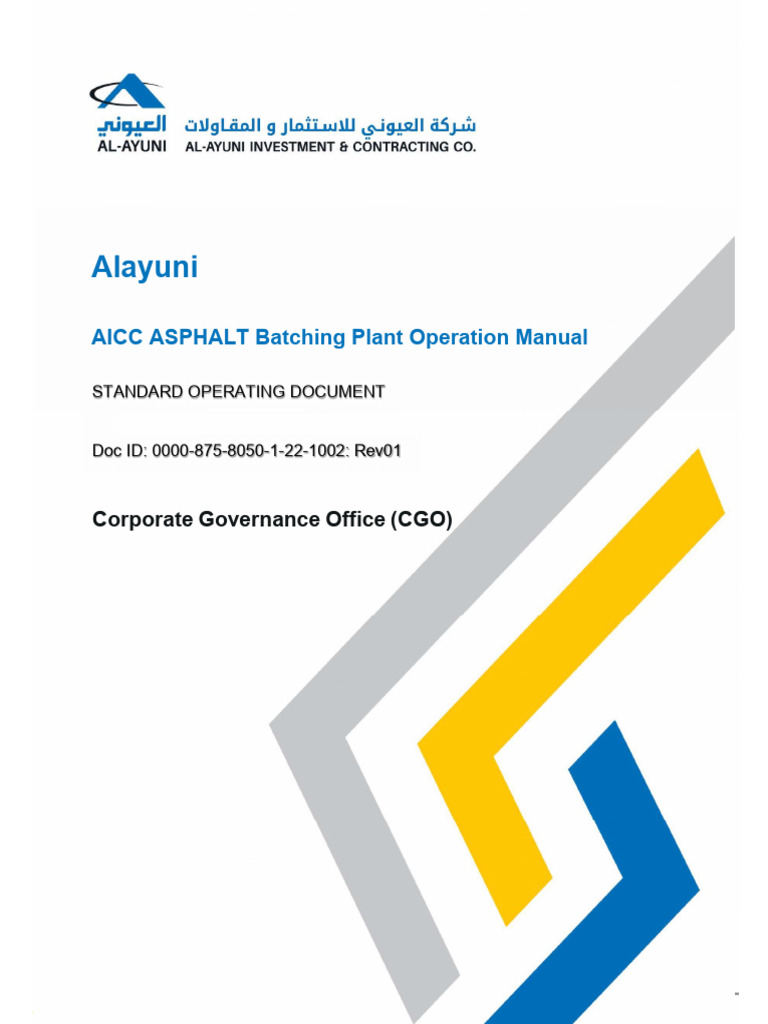 العيوني
AL-AYUNI

شركة العيوني للاستثمار و المقاولات
AL-AYUNI INVESTMENT & CONTRACTING CO.

Alayuni

AICC ASPHALT Batching Plant Operation Manual

STANDARD OPERATING DOCUMENT

Doc ID: 0000-875-8050-1-22-1002: Rev01

Corporate Governance Office (CGO)